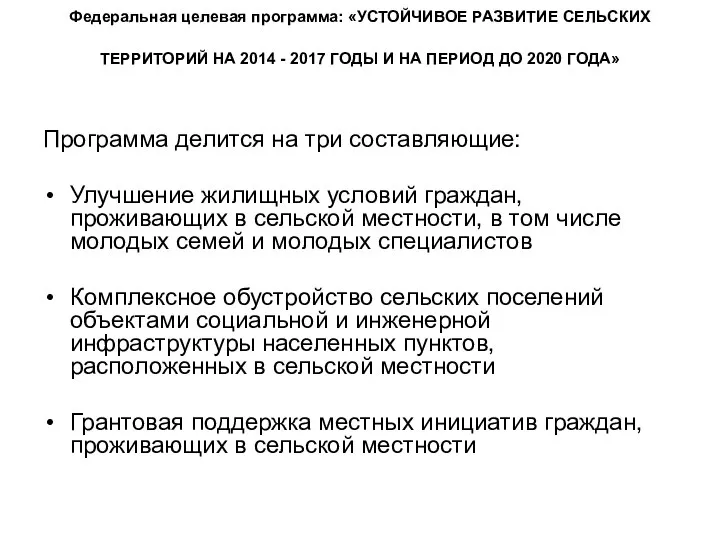 Федеральная целевая программа: «УСТОЙЧИВОЕ РАЗВИТИЕ СЕЛЬСКИХ ТЕРРИТОРИЙ НА 2014 - 2017 ГОДЫ И НА ПЕРИОД ДО 2020 ГОДА»

Программа делится на три составляющие:

• Улучшение жилищных условий граждан, проживающих в сельской местности, в том числе молодых семей и молодых специалистов

• Комплексное обустройство сельских поселений объектами социальной и инженерной инфраструктуры населенных пунктов, расположенных в сельской местности

• Грантовая поддержка местных инициатив граждан, проживающих в сельской местности